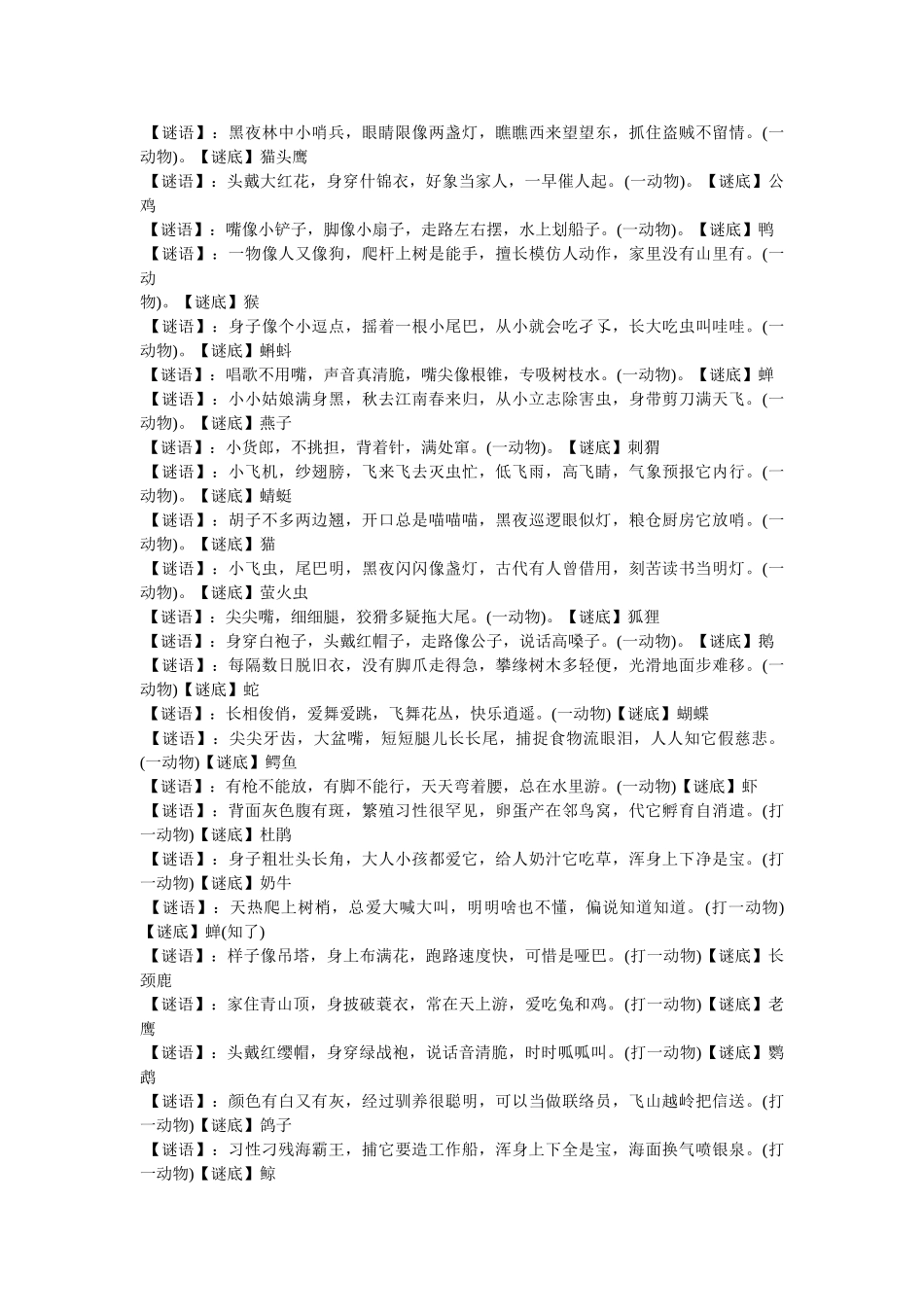 【谜语】：黑夜林中小哨兵，眼睛限像两盏灯，瞧瞧西来望望东，抓住盗贼不留情。(一动物)。【谜底】猫头鹰
【谜语】：头戴大红花，身穿什锦衣，好象当家人，一早催人起。(一动物)。【谜底】公鸡
【谜语】：嘴像小铲子，脚像小扇子，走路左右摆，水上划船子。(一动物)。【谜底】鸭
【谜语】：一物像人又像狗，爬杆上树是能手，擅长模仿人动作，家里没有山里有。(一动
物)。【谜底】猴
【谜语】：身子像个小逗点，摇着一根小尾巴，从小就会吃孑孓，长大吃虫叫哇哇。(一动物)。【谜底】蝌蚪
【谜语】：唱歌不用嘴，声音真清脆，嘴尖像根锥，专吸树枝水。(一动物)。【谜底】蝉
【谜语】：小小姑娘满身黑，秋去江南春来归，从小立志除害虫，身带剪刀满天飞。(一动物)。【谜底】燕子
【谜语】：小货郎，不挑担，背着针，满处窜。(一动物)。【谜底】刺猬
【谜语】：小飞机，纱翅膀，飞来飞去灭虫忙，低飞雨，高飞晴，气象预报它内行。(一动物)。【谜底】蜻蜓
【谜语】：胡子不多两边翘，开口总是喵喵喵，黑夜巡逻眼似灯，粮仓厨房它放哨。(一动物)。【谜底】猫
【谜语】：小飞虫，尾巴明，黑夜闪闪像盏灯，古代有人曾借用，刻苦读书当明灯。(一动物)。【谜底】萤火虫
【谜语】：尖尖嘴，细细腿，狡猾多疑拖大尾。(一动物)。【谜底】狐狸
【谜语】：身穿白袍子，头戴红帽子，走路像公子，说话高嗓子。(一动物)。【谜底】鹅
【谜语】：每隔数日脱旧衣，没有脚爪走得急，攀缘树木多轻便，光滑地面步难移。(一动物)【谜底】蛇
【谜语】：长相俊俏，爱舞爱跳，飞舞花丛，快乐逍遥。(一动物)【谜底】蝴蝶
【谜语】：尖尖牙齿，大盆嘴，短短腿儿长长尾，捕捉食物流眼泪，人人知它假慈悲。(一动物)【谜底】鳄鱼
【谜语】：有枪不能放，有脚不能行，天天弯着腰，总在水里游。(一动物)【谜底】虾
【谜语】：背面灰色腹有斑，繁殖习性很罕见，卵蛋产在邻鸟窝，代它孵育自消遣。(打一动物)【谜底】杜鹃
【谜语】：身子粗壮头长角，大人小孩都爱它，给人奶汁它吃草，浑身上下净是宝。(打一动物)【谜底】奶牛
【谜语】：天热爬上树梢，总爱大喊大叫，明明啥也不懂，偏说知道知道。(打一动物)【谜底】蝉(知了)
【谜语】：样子像吊塔，身上布满花，跑路速度快，可惜是哑巴。(打一动物)【谜底】长颈鹿
【谜语】：家住青山顶，身披破蓑衣，常在天上游，爱吃兔和鸡。(打一动物)【谜底】老鹰
【谜语】：头戴红缨帽，身穿绿战袍，说话音清脆，时时呱呱叫。(打一动物)【谜底】鹦鹉
【谜语】：颜色有白又有灰，经过驯养很聪明，可以当做联络员，飞山越岭把信送。(打一动物)【谜底】鸽子
【谜语】：习性刁残海霸王，捕它要造工作船，浑身上下全是宝，海面换气喷银泉。(打一动物)【谜底】鲸